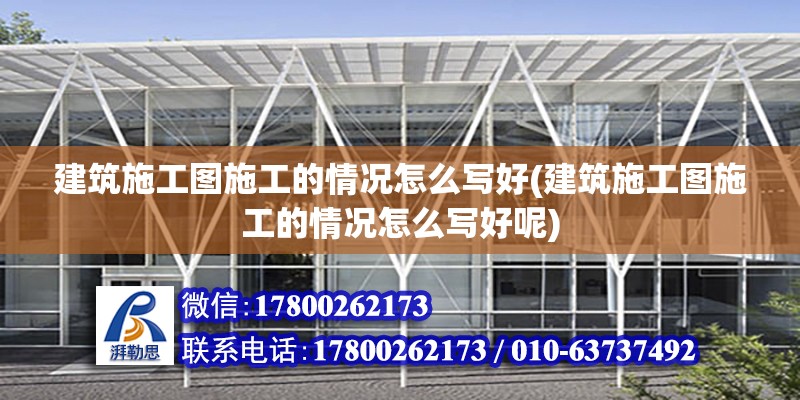 建筑施工图施工的情况怎么写好(建筑施工图施工的情况怎么写好呢)

湃勒思

微信:17800262173

联系电话:17800262173 / 010-63737492